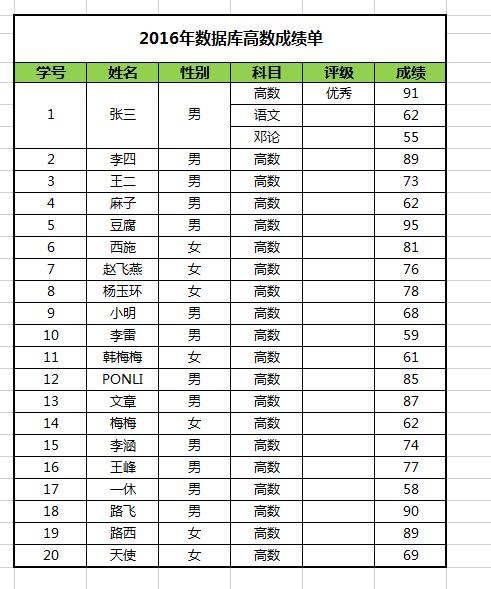 2016年数据库高数成绩单

| 学号 | 姓名 | 性别 | 科目 | 评级 | 成绩 |
|---|---|---|---|---|---|
| 1 | 张三 | 男 | 高数 | 优秀 | 91 |
| | | | 语文 | | 62 |
| | | | 邓论 | | 55 |
| 2 | 李四 | 男 | 高数 | | 89 |
| 3 | 王二 | 男 | 高数 | | 73 |
| 4 | 麻子 | 男 | 高数 | | 62 |
| 5 | 豆腐 | 男 | 高数 | | 95 |
| 6 | 西施 | 女 | 高数 | | 81 |
| 7 | 赵飞燕 | 女 | 高数 | | 76 |
| 8 | 杨玉环 | 女 | 高数 | | 78 |
| 9 | 小明 | 男 | 高数 | | 68 |
| 10 | 李雷 | 男 | 高数 | | 59 |
| 11 | 韩梅梅 | 女 | 高数 | | 61 |
| 12 | PONLI | 男 | 高数 | | 85 |
| 13 | 文章 | 男 | 高数 | | 87 |
| 14 | 梅梅 | 女 | 高数 | | 62 |
| 15 | 李涵 | 男 | 高数 | | 74 |
| 16 | 王峰 | 男 | 高数 | | 77 |
| 17 | 一休 | 男 | 高数 | | 58 |
| 18 | 路飞 | 男 | 高数 | | 90 |
| 19 | 路西 | 女 | 高数 | | 89 |
| 20 | 天使 | 女 | 高数 | | 69 |